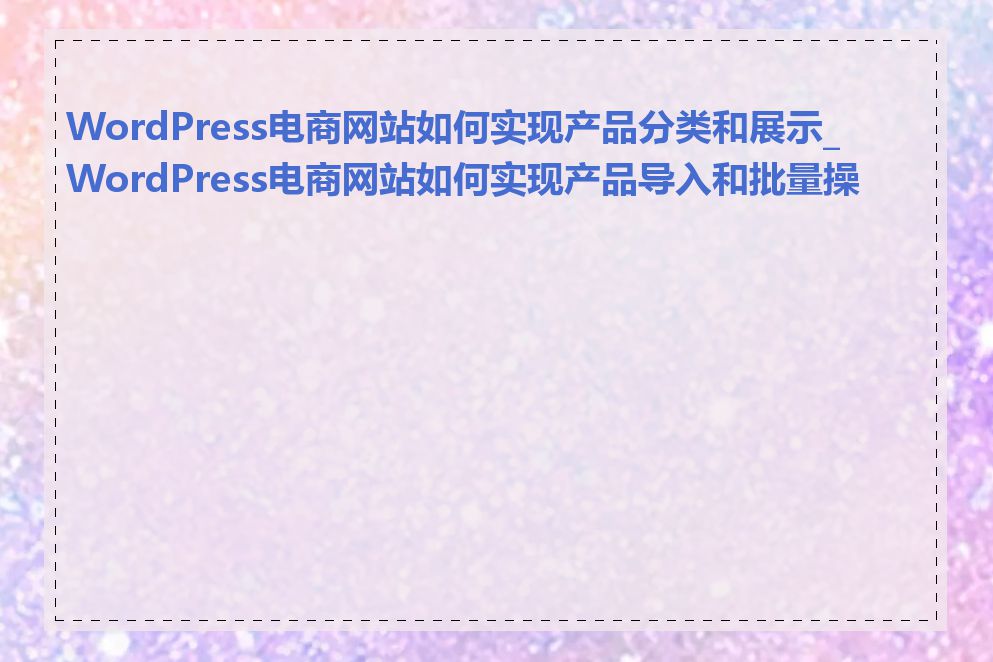 WordPress电商网站如何实现产品分类和展示_WordPress电商网站如何实现产品导入和批量操